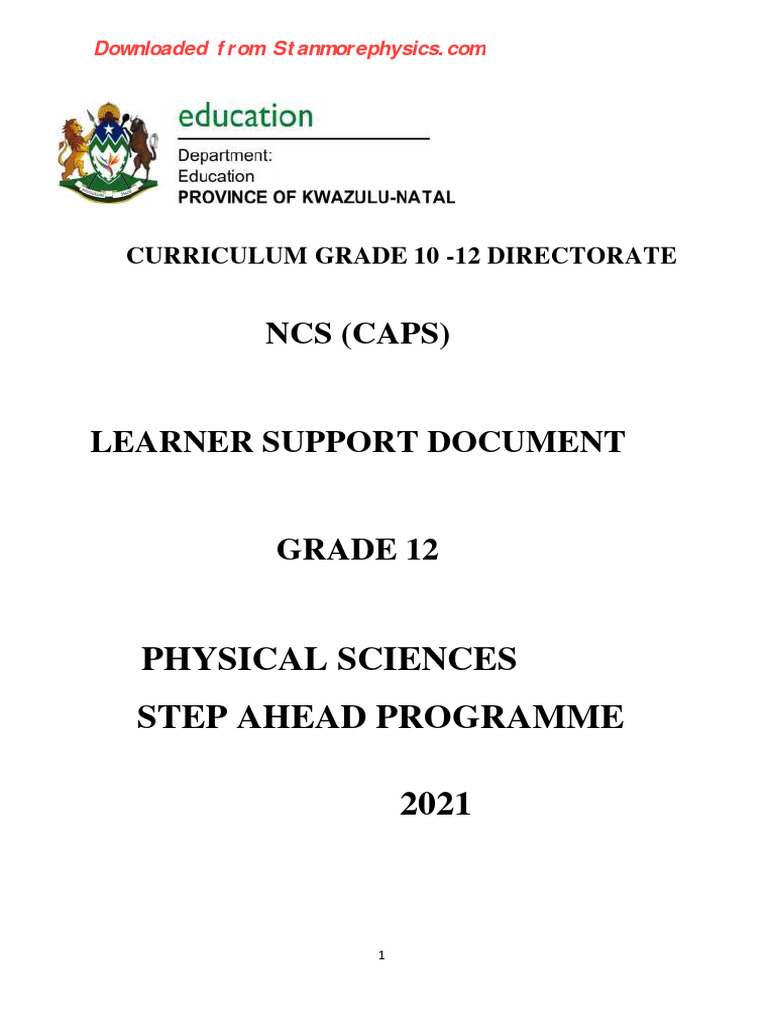 Downloaded from Stanmorephysics.com

education

Department:
Education
PROVINCE OF KWAZULU-NATAL

CURRICULUM GRADE 10 -12 DIRECTORATE

NCS (CAPS)

LEARNER SUPPORT DOCUMENT

GRADE 12

PHYSICAL SCIENCES
STEP AHEAD PROGRAMME

2021

1